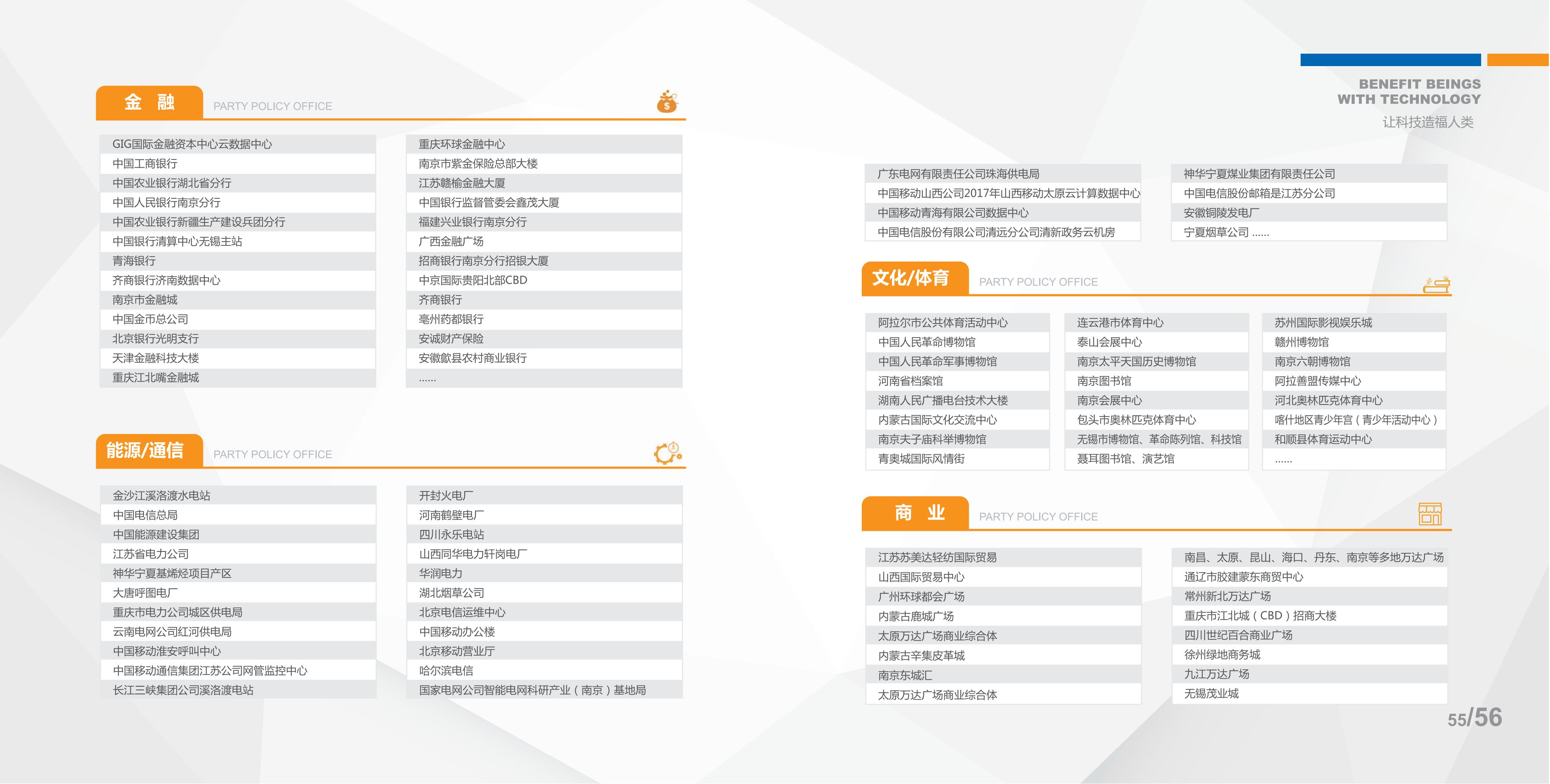 金 融 PARTY POLICY OFFICE

GIG国际金融资本中心云数据中心
中国工商银行
中国农业银行湖北省分行
中国人民银行南京分行
中国农业银行新疆生产建设兵团分行
中国银行清算中心无锡主站
青海银行
齐商银行济南数据中心
南京市金融城
中国金币总公司
北京银行光明支行
天津金融科技大楼
重庆江北嘴金融城

重庆环球金融中心
南京市紫金保险总部大楼
江苏赣榆金融大厦
中国银行监督管委会鑫茂大厦
福建兴业银行南京分行
广西金融广场
招商银行南京分行招银大厦
中京国际贵阳北部CBD
齐商银行
亳州药都银行
安诚财产保险
安徽歙县农村商业银行
......

能源/通信 PARTY POLICY OFFICE

金沙江溪洛渡水电站
中国电信总局
中国能源建设集团
江苏省电力公司
神华宁夏基烯烃项目产区
大唐呼图电厂
重庆市电力公司城区供电局
云南电网公司红河供电局
中国移动淮安呼叫中心
中国移动通信集团江苏公司网管监控中心
长江三峡集团公司溪洛渡电站

开封火电厂
河南鹤壁电厂
四川永乐电站
山西同华电力轩岗电厂
华润电力
湖北烟草公司
北京电信运维中心
中国移动办公楼
北京移动营业厅
哈尔滨电信
国家电网公司智能电网科研产业（南京）基地局

BENEFIT BEINGS
WITH TECHNOLOGY
让科技造福人类

广东电网有限责任公司珠海供电局
中国移动山西公司2017年山西移动太原云计算数据中心
中国移动青海有限公司数据中心
中国电信股份有限公司清远分公司清新政务云机房

神华宁夏煤业集团有限责任公司
中国电信股份邮箱是江苏分公司
安徽铜陵发电厂
宁夏烟草公司 ......

文化/体育 PARTY POLICY OFFICE

阿拉尔市公共体育活动中心
中国人民革命博物馆
中国人民革命军事博物馆
河南省档案馆
湖南人民广播电台技术大楼
内蒙古国际文化交流中心
南京夫子庙科举博物馆
青奥城国际风情街

连云港市体育中心
泰山会展中心
南京太平天国历史博物馆
南京图书馆
南京会展中心
包头市奥林匹克体育中心
无锡市博物馆、革命陈列馆、科技馆
聂耳图书馆、演艺馆

苏州国际影视娱乐城
赣州博物馆
南京六朝博物馆
阿拉善盟传媒中心
河北奥林匹克体育中心
喀什地区青少年宫（青少年活动中心）
和顺县体育运动中心
......

商 业 PARTY POLICY OFFICE

江苏苏美达轻纺国际贸易
山西国际贸易中心
广州环球都会广场
内蒙古鹿城广场
太原万达广场商业综合体
内蒙古辛集皮革城
南京东城汇
太原万达广场商业综合体

南昌、太原、昆山、海口、丹东、南京等多地万达广场
通辽市胶建蒙东商贸中心
常州新北万达广场
重庆市江北城（CBD）招商大楼
四川世纪百合商业广场
徐州绿地商务城
九江万达广场
无锡茂业城

55/56